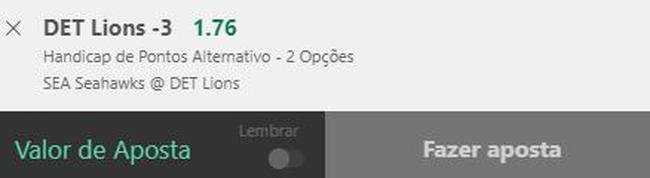 DET Lions -3 1.76
Handicap de Pontos Alternativo - 2 Opções
SEA Seahawks @ DET Lions

Valor de Aposta
Lembrar
Fazer aposta